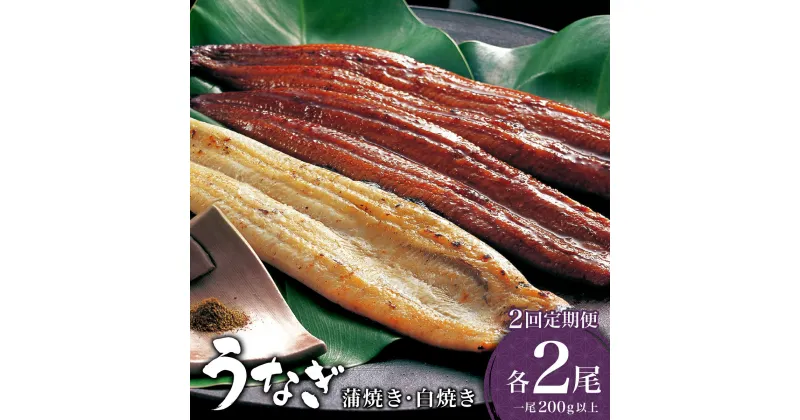 うなぎ
蒲焼き・白焼き

2回定期便
各2尾
一尾200g以上